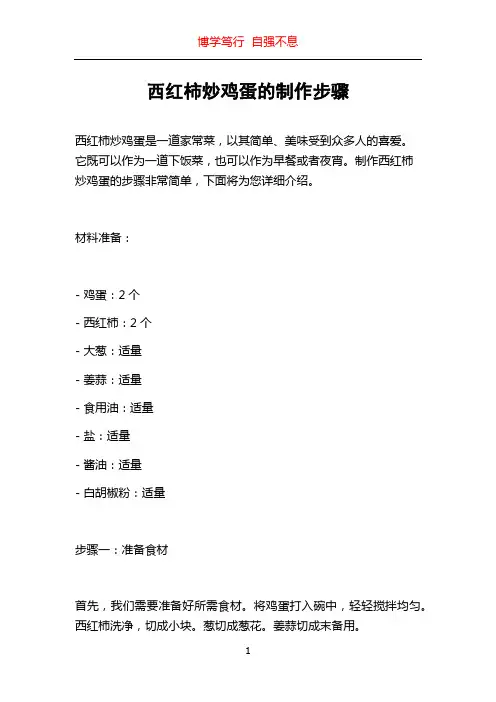 博学笃行 自强不息

西红柿炒鸡蛋的制作步骤

西红柿炒鸡蛋是一道家常菜，以其简单、美味受到众多人的喜爱。它既可以作为一道下饭菜，也可以作为早餐或者夜宵。制作西红柿炒鸡蛋的步骤非常简单，下面将为您详细介绍。

材料准备：

- 鸡蛋：2 个

- 西红柿：2 个

- 大葱：适量

- 姜蒜：适量

- 食用油：适量

- 盐：适量

- 酱油：适量

- 白胡椒粉：适量

步骤一：准备食材

首先，我们需要准备好所需食材。将鸡蛋打入碗中，轻轻搅拌均匀。西红柿洗净，切成小块。葱切成葱花。姜蒜切成末备用。

1